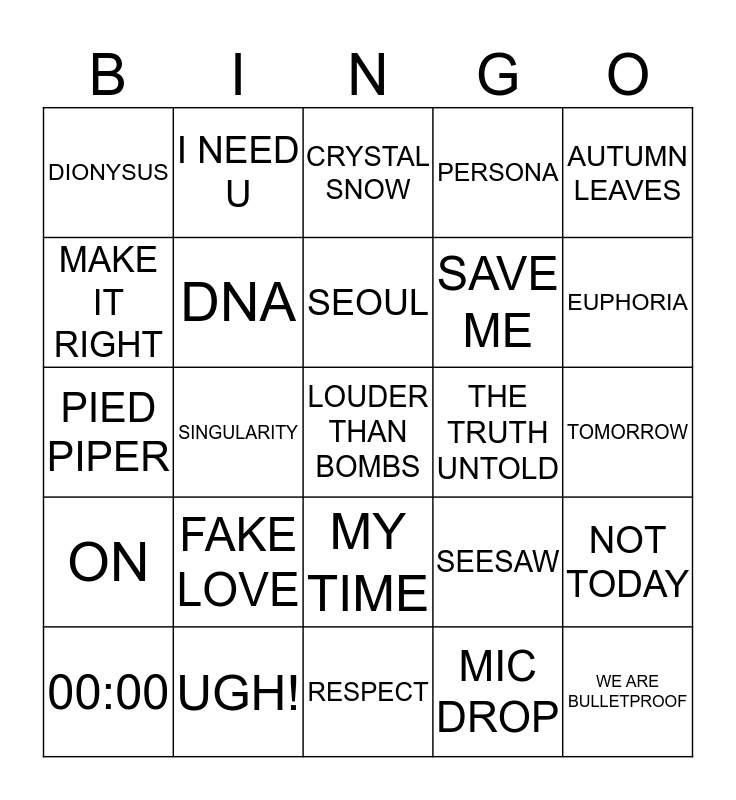 | B | I | N | G | O |
|---|---|---|---|---|
| DIONYSUS | I NEED U | CRYSTAL SNOW | PERSONA | AUTUMN LEAVES |
| MAKE IT RIGHT | DNA | SEOUL | SAVE ME | EUPHORIA |
| PIED PIPER | SINGULARITY | LOUDER THAN BOMBS | THE TRUTH UNTOLD | TOMORROW |
| ON | FAKE LOVE | MY TIME | SEESAW | NOT TODAY |
| 00:00 | UGH! | RESPECT | MIC DROP | WE ARE BULLETPROOF |